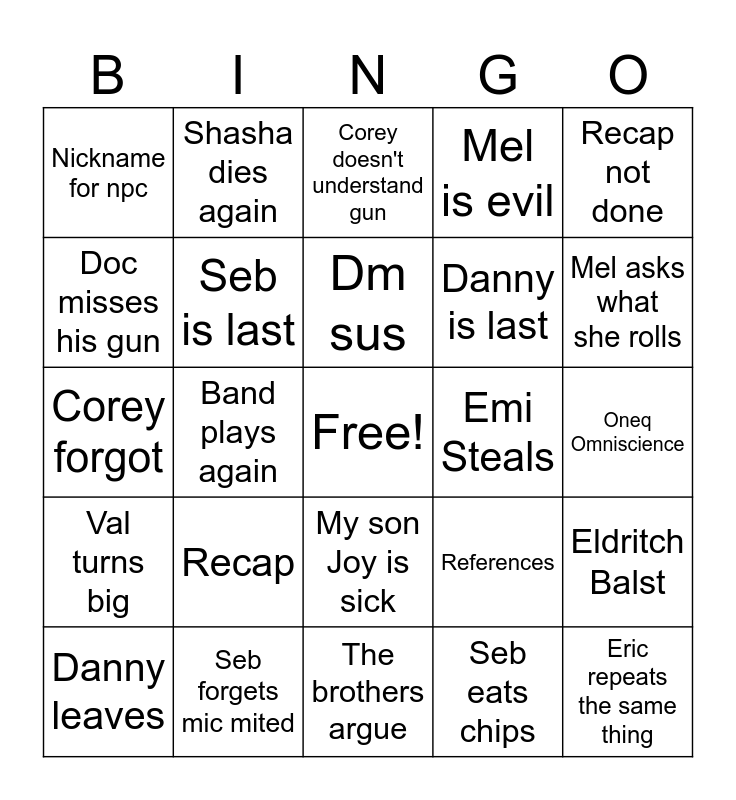 | B | I | N | G | O |
|---|---|---|---|---|
| Nickname for npc | Shasha dies again | Corey doesn't understand gun | Mel is evil | Recap not done |
| Doc misses his gun | Seb is last | Dm sus | Danny is last | Mel asks what she rolls |
| Corey forgot | Band plays again | Free! | Emi Steals | Oneq Omniscience |
| Val turns big | Recap | My son Joy is sick | References | Eldritch Balst |
| Danny leaves | Seb forgets mic mited | The brothers argue | Seb eats chips | Eric repeats the same thing |